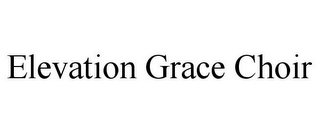 Elevation Grace Choir